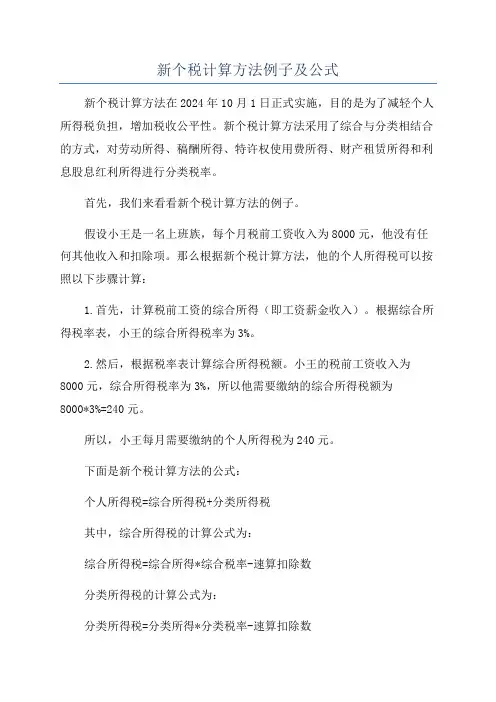 新个税计算方法例子及公式

新个税计算方法在2024年10月1日正式实施，目的是为了减轻个人所得税负担，增加税收公平性。新个税计算方法采用了综合与分类相结合的方式，对劳动所得、稿酬所得、特许权使用费所得、财产租赁所得和利息股息红利所得进行分类税率。

首先，我们来看看新个税计算方法的例子。

假设小王是一名上班族，每个月税前工资收入为8000元，他没有任何其他收入和扣除项。那么根据新个税计算方法，他的个人所得税可以按照以下步骤计算：

1.首先，计算税前工资的综合所得（即工资薪金收入）。根据综合所得税率表，小王的综合所得税率为3%。

2.然后，根据税率表计算综合所得税额。小王的税前工资收入为8000元，综合所得税率为3%，所以他需要缴纳的综合所得税额为8000*3%=240元。

所以，小王每月需要缴纳的个人所得税为240元。

下面是新个税计算方法的公式：

个人所得税=综合所得税+分类所得税

其中，综合所得税的计算公式为：

综合所得税=综合所得*综合税率-速算扣除数

分类所得税的计算公式为：

分类所得税=分类所得*分类税率-速算扣除数